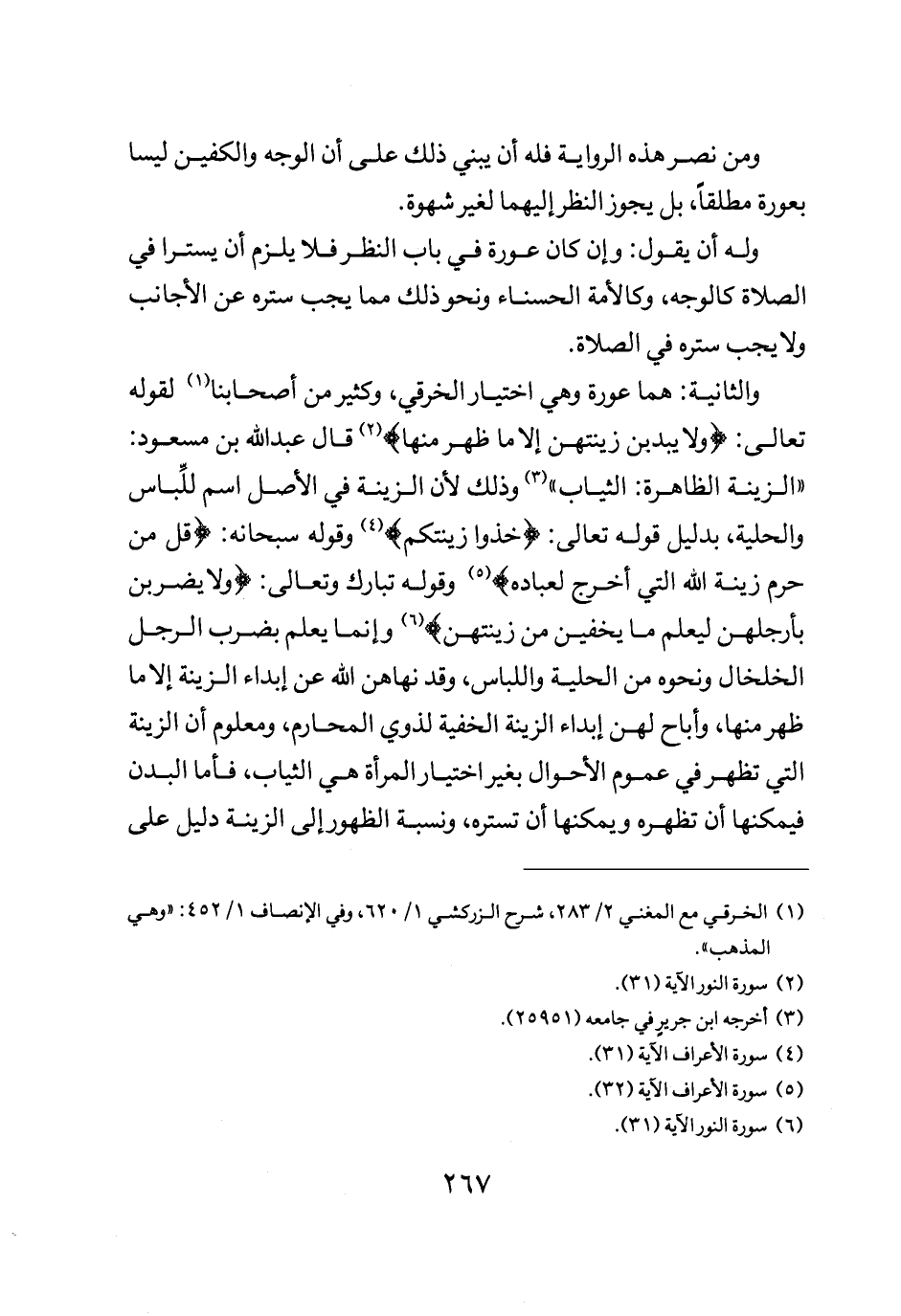 ومن نصر هذه الرواية فله أن يبني ذلك على أن الوجه والكفين ليسا بعورة مطلقاً، بل يجوز النظر إليهما لغير شهوة.

وله أن يقول: وإن كان عورة في باب النظر فلا يلزم أن يسترا في الصلاة كالوجه، وكالأمة الحسناء ونحو ذلك مما يجب ستره عن الأجانب ولا يجب ستره في الصلاة.

والثانية: هما عورة وهي اختيار الخرقي، وكثير من أصحابنا$^{(١)}$ لقوله تعالى: ﴿ولا يبدين زينتهن إلا ما ظهر منها﴾$^{(٢)}$ قال عبدالله بن مسعود: «الزينة الظاهرة: الثياب»$^{(٣)}$ وذلك لأن الزينة في الأصل اسم للِّباس والحلية، بدليل قوله تعالى: ﴿خذوا زينتكم﴾$^{(٤)}$ وقوله سبحانه: ﴿قل من حرم زينة الله التي أخرج لعباده﴾$^{(٥)}$ وقوله تبارك وتعالى: ﴿ولا يضربن بأرجلهن ليعلم ما يخفين من زينتهن﴾$^{(٦)}$ وإنما يعلم بضرب الرجل الخلخال ونحوه من الحلية واللباس، وقد نهاهن الله عن إبداء الزينة إلا ما ظهر منها، وأباح لهن إبداء الزينة الخفية لذوي المحارم، ومعلوم أن الزينة التي تظهر في عموم الأحوال بغير اختيار المرأة هي الثياب، فأما البدن فيمكنها أن تظهره ويمكنها أن تستره، ونسبة الظهور إلى الزينة دليل على

(١) الخرقي مع المغني ٢/ ٢٨٣، شرح الزركشي ١/ ٦٢٠، وفي الإنصاف ١/ ٤٥٢: «وهي المذهب».
(٢) سورة النور الآية (٣١).
(٣) أخرجه ابن جرير في جامعه (٢٥٩٥١).
(٤) سورة الأعراف الآية (٣١).
(٥) سورة الأعراف الآية (٣٢).
(٦) سورة النور الآية (٣١).

٢٦٧